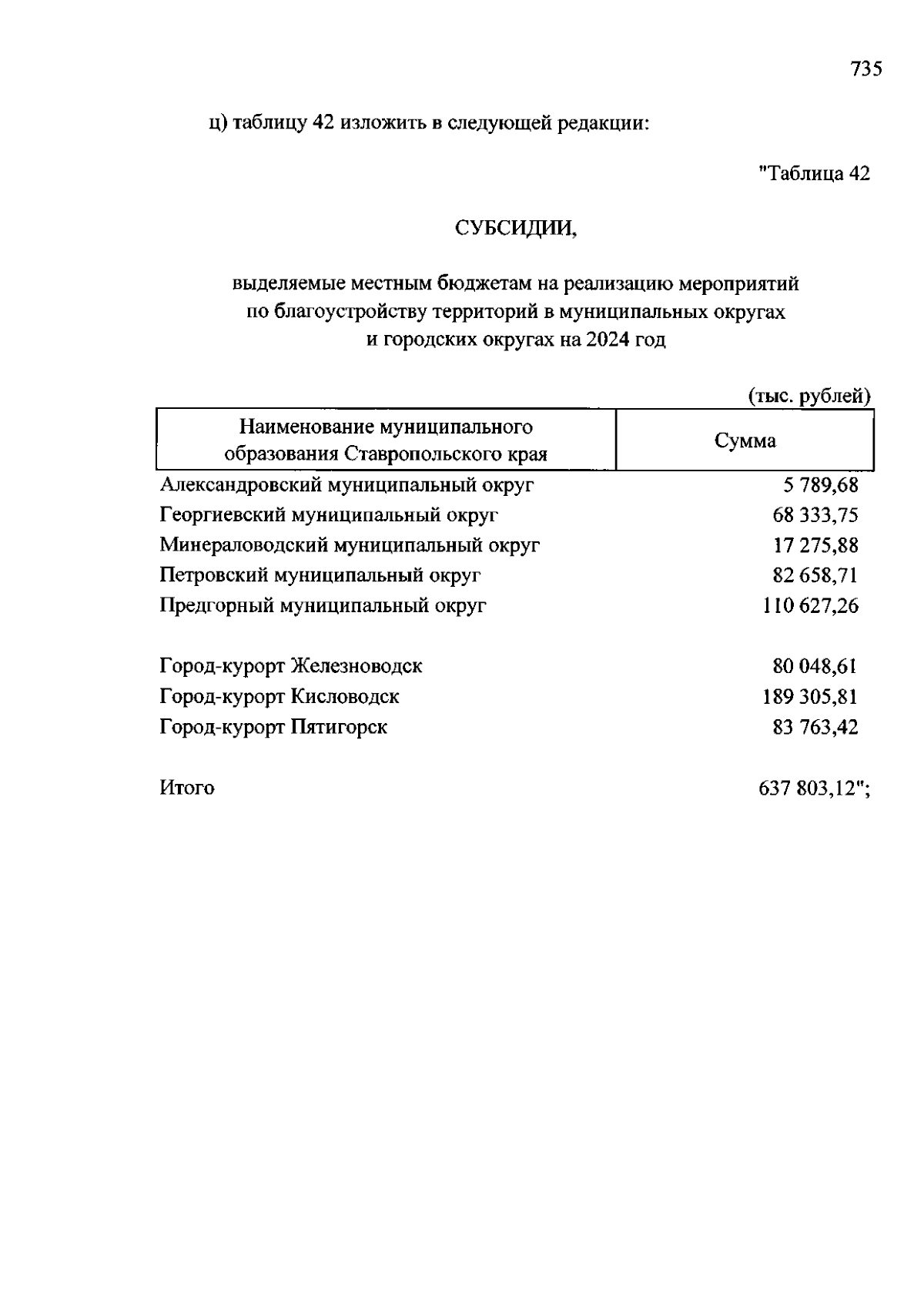 735

ц) таблицу 42 изложить в следующей редакции:

"Таблица 42

СУБСИДИИ,

выделяемые местным бюджетам на реализацию мероприятий по благоустройству территорий в муниципальных округах и городских округах на 2024 год

(тыс. рублей)

| Наименование муниципального образования Ставропольского края | Сумма |
|---|---|
| Александровский муниципальный округ | 5 789,68 |
| Георгиевский муниципальный округ | 68 333,75 |
| Минераловодский муниципальный округ | 17 275,88 |
| Петровский муниципальный округ | 82 658,71 |
| Предгорный муниципальный округ | 110 627,26 |
| Город-курорт Железноводск | 80 048,61 |
| Город-курорт Кисловодск | 189 305,81 |
| Город-курорт Пятигорск | 83 763,42 |
| Итого | 637 803,12"; |